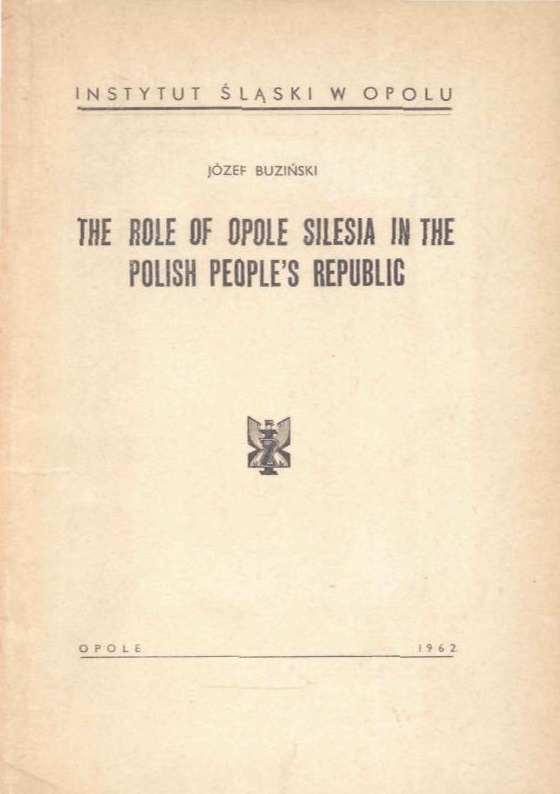 INSTYTUT ŚLĄSKI W OPOLU

JÓZEF BUZIŃSKI

THE ROLE OF OPOLE SILESIA IN THE POLISH PEOPLE'S REPUBLIC

OPOLE 1962